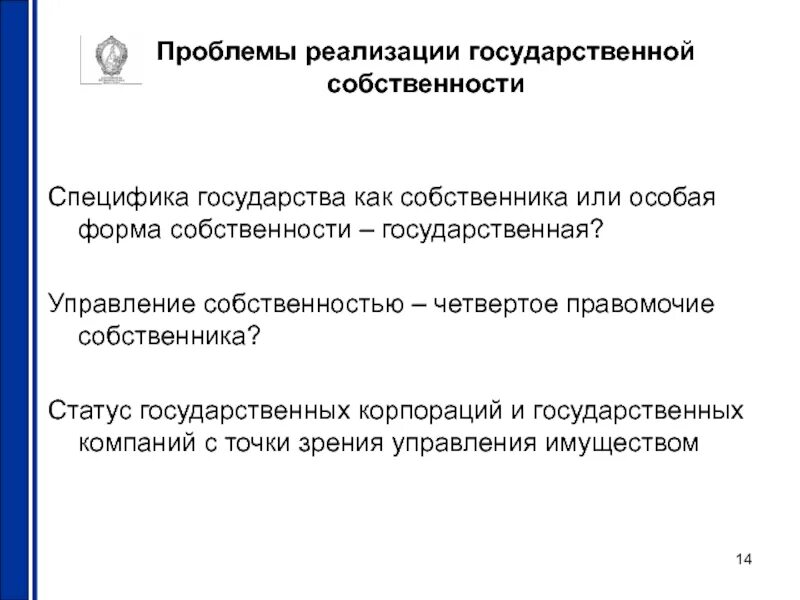 Проблемы реализации государственной собственности

Специфика государства как собственника или особая форма собственности – государственная?

Управление собственностью – четвертое правомочие собственника?

Статус государственных корпораций и государственных компаний с точки зрения управления имуществом

14